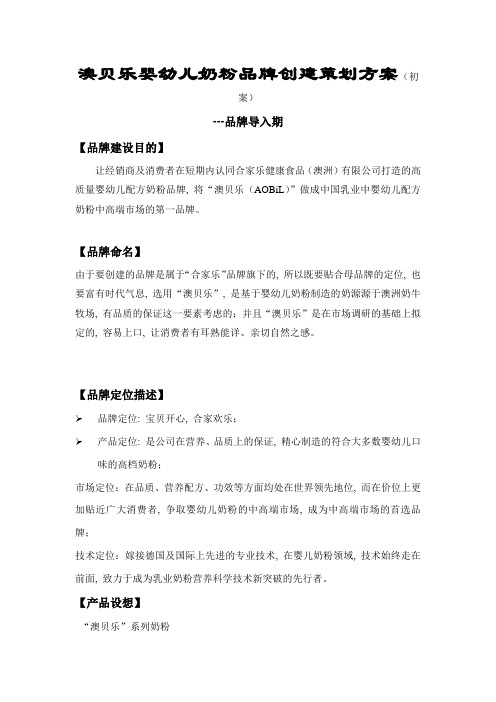 澳贝乐婴幼儿奶粉品牌创建策划方案（初案）

---品牌导入期

【品牌建设目的】

让经销商及消费者在短期内认同合家乐健康食品（澳洲）有限公司打造的高质量婴幼儿配方奶粉品牌，将“澳贝乐（AOBiL）”做成中国乳业中婴幼儿配方奶粉中高端市场的第一品牌。

【品牌命名】

由于要创建的品牌是属于“合家乐”品牌旗下的，所以既要贴合母品牌的定位，也要富有时代气息，选用“澳贝乐”，是基于婴幼儿奶粉制造的奶源源于澳洲奶牛牧场，有品质的保证这一要素考虑的；并且“澳贝乐”是在市场调研的基础上拟定的，容易上口，让消费者有耳熟能详、亲切自然之感。

【品牌定位描述】

➢ 品牌定位：宝贝开心，合家欢乐；

➢ 产品定位：是公司在营养、品质上的保证，精心制造的符合大多数婴幼儿口味的高档奶粉；

市场定位：在品质、营养配方、功效等方面均处在世界领先地位，而在价位上更加贴近广大消费者，争取婴幼儿奶粉的中高端市场，成为中高端市场的首选品牌；

技术定位：嫁接德国及国际上先进的专业技术，在婴儿奶粉领域，技术始终走在前面，致力于成为乳业奶粉营养科学技术新突破的先行者。

【产品设想】

“澳贝乐”系列奶粉